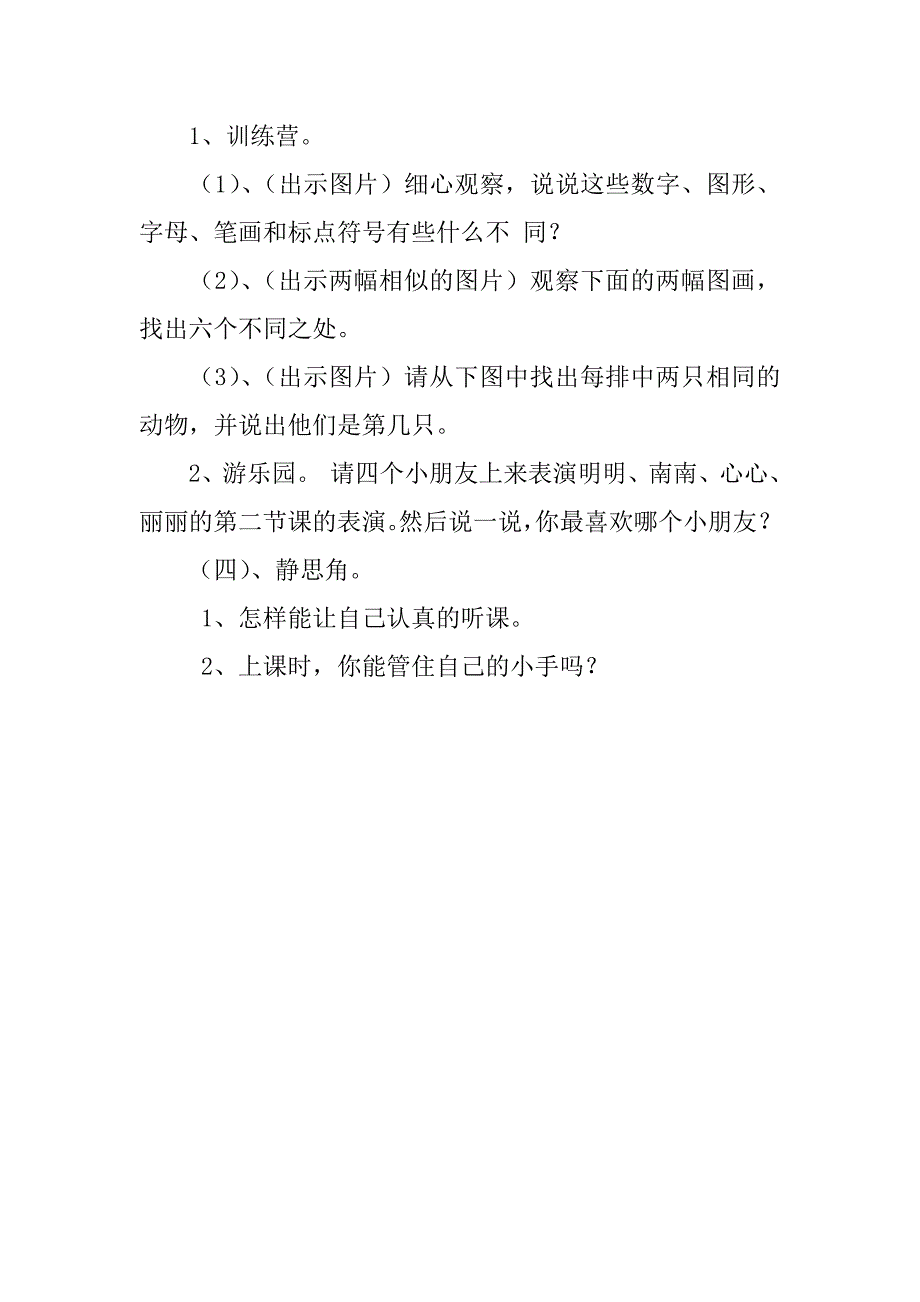 1、训练营。

（1）、（出示图片）细心观察，说说这些数字、图形、字母、笔画和标点符号有些什么不 同？

（2）、（出示两幅相似的图片）观察下面的两幅图画，找出六个不同之处。

（3）、（出示图片）请从下图中找出每排中两只相同的动物，并说出他们是第几只。

2、游乐园。 请四个小朋友上来表演明明、南南、心心、丽丽的第二节课的表演。然后说一说，你最喜欢哪个小朋友？

（四）、静思角。

1、怎样能让自己认真的听课。

2、上课时，你能管住自己的小手吗？